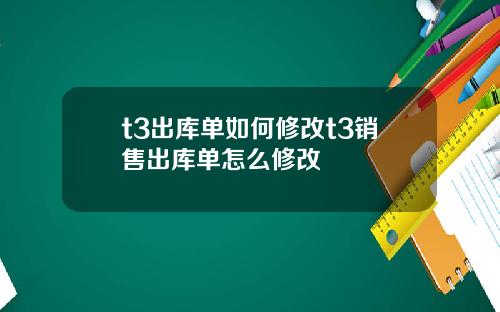 t3出库单如何修改t3销售出库单怎么修改